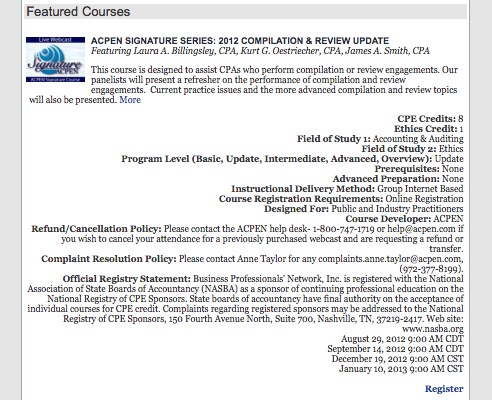 Featured Courses

Live Webcast
Signature ACPEN
ACPEN Signature Course

ACPEN SIGNATURE SERIES: 2012 COMPILATION & REVIEW UPDATE
Featuring Laura A. Billingsley, CPA, Kurt G. Oestriecher, CPA, James A. Smith, CPA

This course is designed to assist CPAs who perform compilation or review engagements. Our panelists will present a refresher on the performance of compilation and review engagements. Current practice issues and the more advanced compilation and review topics will also be presented. More

CPE Credits: 8
Ethics Credit: 1
Field of Study 1: Accounting & Auditing
Field of Study 2: Ethics
Program Level (Basic, Update, Intermediate, Advanced, Overview): Update
Prerequisites: None
Advanced Preparation: None
Instructional Delivery Method: Group Internet Based
Course Registration Requirements: Online Registration
Designed For: Public and Industry Practitioners
Course Developer: ACPEN
Refund/Cancellation Policy: Please contact the ACPEN help desk- 1-800-747-1719 or help@acpen.com if you wish to cancel your attendance for a previously purchased webcast and are requesting a refund or transfer.
Complaint Resolution Policy: Please contact Anne Taylor for any complaints.anne.taylor@acpen.com, (972-377-8199).
Official Registry Statement: Business Professionals' Network, Inc. is registered with the National Association of State Boards of Accountancy (NASBA) as a sponsor of continuing professional education on the National Registry of CPE Sponsors. State boards of accountancy have final authority on the acceptance of individual courses for CPE credit. Complaints regarding registered sponsors may be addressed to the National Registry of CPE Sponsors, 150 Fourth Avenue North, Suite 700, Nashville, TN, 37219-2417. Web site: www.nasba.org
August 29, 2012 9:00 AM CDT
September 14, 2012 9:00 AM CDT
December 19, 2012 9:00 AM CST
January 10, 2013 9:00 AM CST

Register